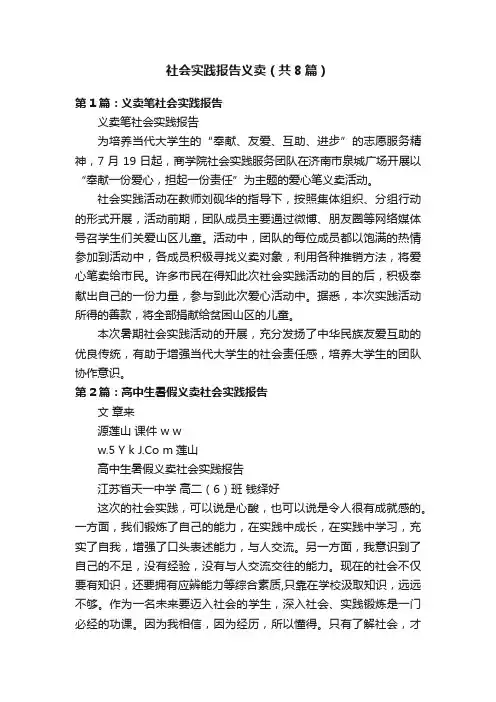 社会实践报告义卖（共8篇）

第1篇：义卖笔社会实践报告

义卖笔社会实践报告

为培养当代大学生的“奉献、友爱、互助、进步”的志愿服务精神，7月19日起，商学院社会实践服务团队在济南市泉城广场开展以“奉献一份爱心，担起一份责任”为主题的爱心笔义卖活动。

社会实践活动在教师刘砚华的指导下，按照集体组织、分组行动的形式开展，活动前期，团队成员主要通过微博、朋友圈等网络媒体号召学生们关爱山区儿童。活动中，团队的每位成员都以饱满的热情参加到活动中，各成员积极寻找义卖对象，利用各种推销方法，将爱心笔卖给市民。许多市民在得知此次社会实践活动的目的后，积极奉献出自己的一份力量，参与到此次爱心活动中。据悉，本次实践活动所得的善款，将全部捐献给贫困山区的儿童。

本次暑期社会实践活动的开展，充分发扬了中华民族友爱互助的优良传统，有助于增强当代大学生的社会责任感，培养大学生的团队协作意识。

第2篇：高中生暑假义卖社会实践报告

文 章来

源莲山 课件 w w

w.5 Y k J.Co m 莲山

高中生暑假义卖社会实践报告

江苏省天一中学 高二（6）班 钱绎好

这次的社会实践，可以说是心酸，也可以说是令人很有成就感的。一方面，我们锻炼了自己的能力，在实践中成长，在实践中学习，充实了自我，增强了口头表述能力，与人交流。另一方面，我意识到了自己的不足，没有经验，没有与人交流交往的能力。现在的社会不仅要有知识，还要拥有应辨能力等综合素质,只靠在学校汲取知识，远远不够。作为一名未来要迈入社会的学生，深入社会、实践锻炼是一门必经的功课。因为我相信，因为经历，所以懂得。只有了解社会，才